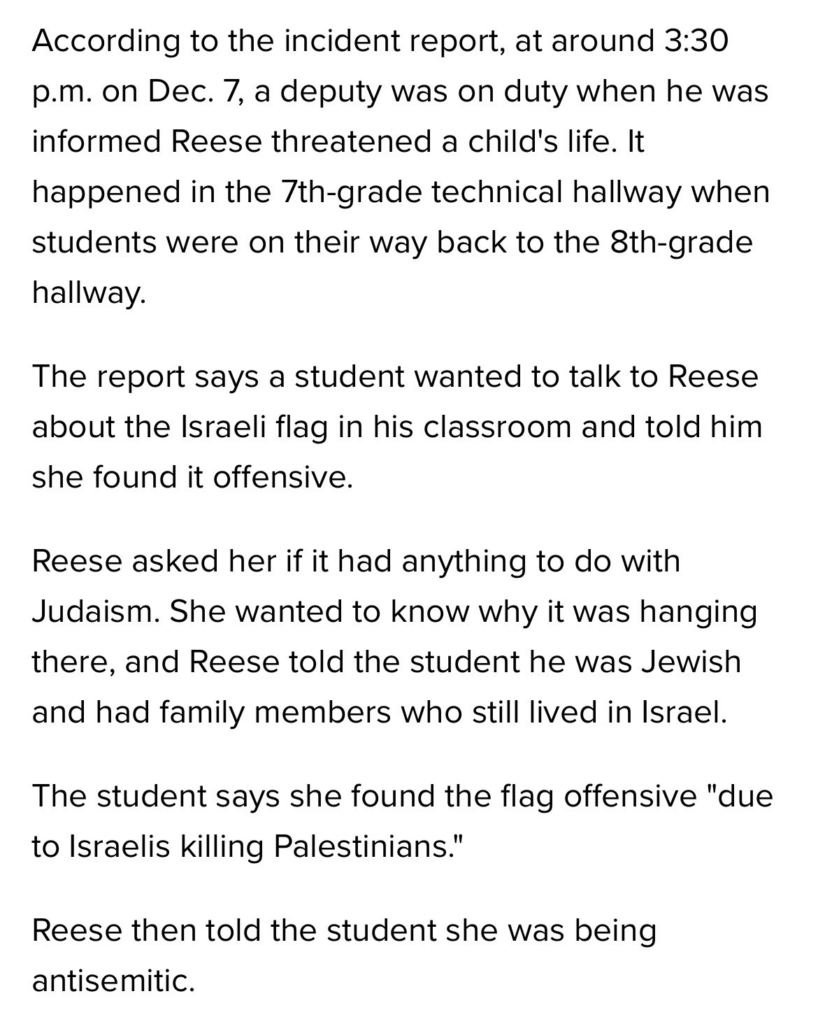 According to the incident report, at around 3:30 p.m. on Dec. 7, a deputy was on duty when he was informed Reese threatened a child's life. It happened in the 7th-grade technical hallway when students were on their way back to the 8th-grade hallway.

The report says a student wanted to talk to Reese about the Israeli flag in his classroom and told him she found it offensive.

Reese asked her if it had anything to do with Judaism. She wanted to know why it was hanging there, and Reese told the student he was Jewish and had family members who still lived in Israel.

The student says she found the flag offensive "due to Israelis killing Palestinians."

Reese then told the student she was being antisemitic.